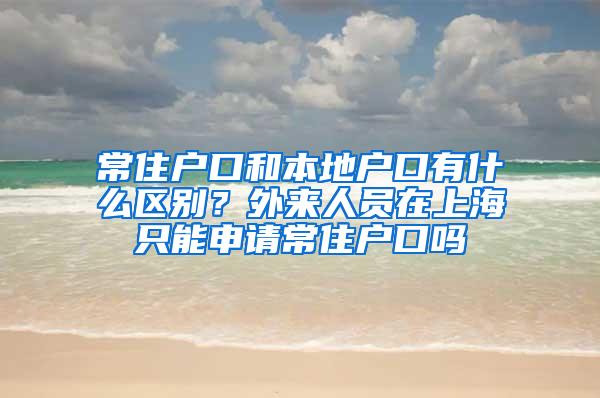 常住户口和本地户口有什么区别？外来人员在上海只能申请常住户口吗